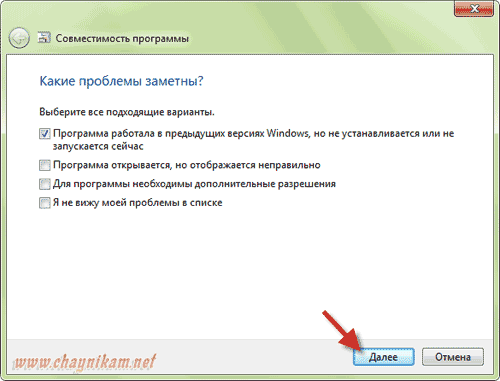 Совместимость программы

Какие проблемы заметны?

Выберите все подходящие варианты.

Программа работала в предыдущих версиях Windows, но не устанавливается или не запускается сейчас

Программа открывается, но отображается неправильно

Для программы необходимы дополнительные разрешения

Я не вижу моей проблемы в списке

www.chaynikam.net

Далее

Отмена